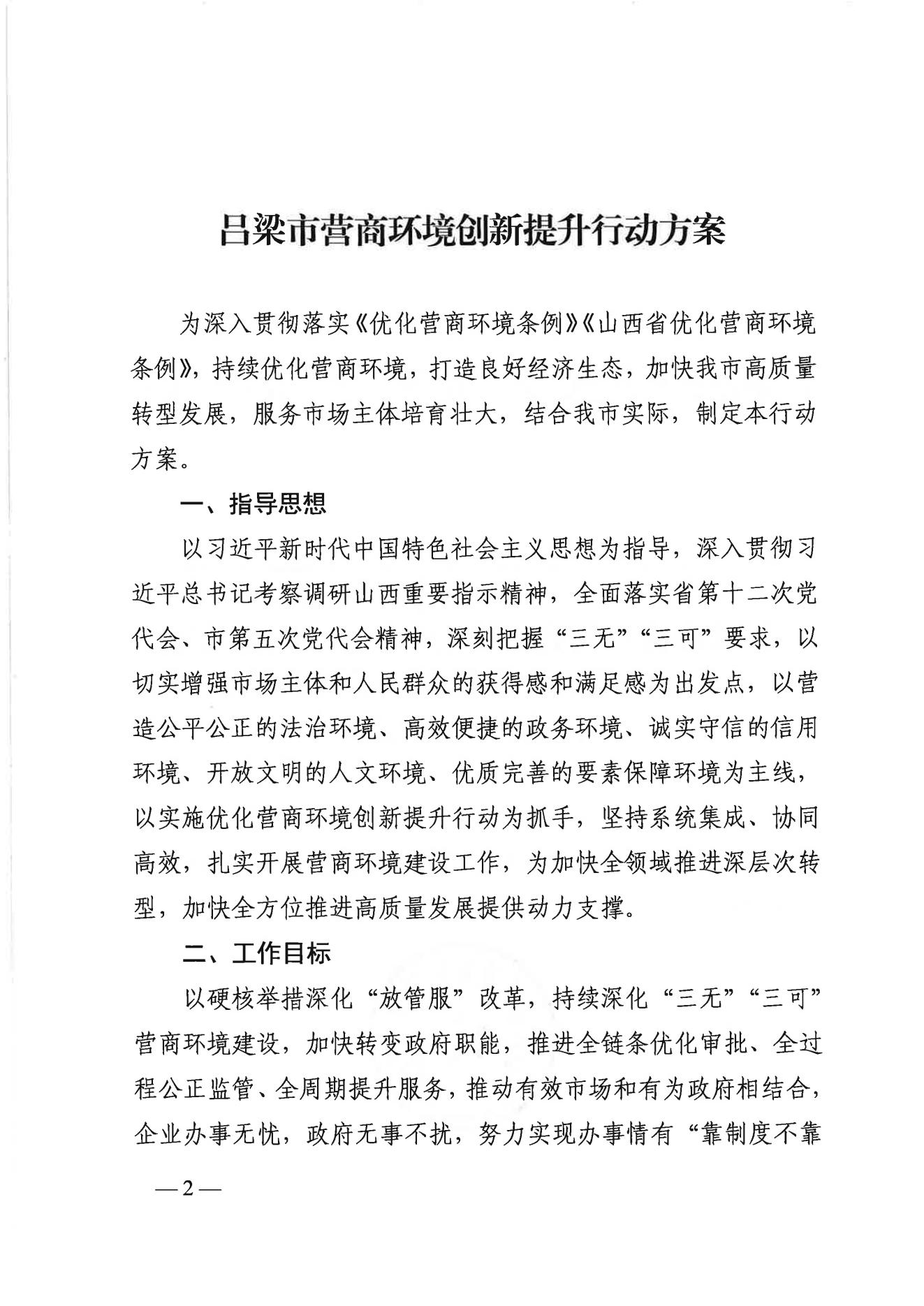 吕梁市营商环境创新提升行动方案

为深入贯彻落实《优化营商环境条例》《山西省优化营商环境条例》，持续优化营商环境，打造良好经济生态，加快我市高质量转型发展，服务市场主体培育壮大，结合我市实际，制定本行动方案。

一、指导思想

以习近平新时代中国特色社会主义思想为指导，深入贯彻习近平总书记考察调研山西重要指示精神，全面落实省第十二次党代会、市第五次党代会精神，深刻把握“三无”“三可”要求，以切实增强市场主体和人民群众的获得感和满足感为出发点，以营造公平公正的法治环境、高效便捷的政务环境、诚实守信的信用环境、开放文明的人文环境、优质完善的要素保障环境为主线，以实施优化营商环境创新提升行动为抓手，坚持系统集成、协同高效，扎实开展营商环境建设工作，为加快全领域推进深层次转型，加快全方位推进高质量发展提供动力支撑。

二、工作目标

以硬核举措深化“放管服”改革，持续深化“三无”“三可”营商环境建设，加快转变政府职能，推进全链条优化审批、全过程公正监管、全周期提升服务，推动有效市场和有为政府相结合，企业办事无忧，政府无事不扰，努力实现办事情有“靠制度不靠

—2—